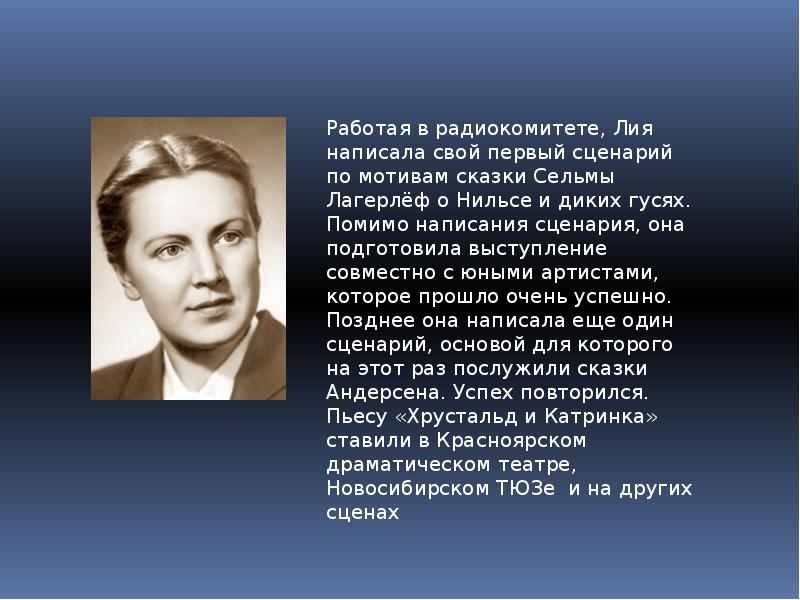 Работая в радиокомитете, Лия написала свой первый сценарий по мотивам сказки Сельмы Лагерлёф о Нильсе и диких гусях. Помимо написания сценария, она подготовила выступление совместно с юными артистами, которое прошло очень успешно. Позднее она написала еще один сценарий, основой для которого на этот раз послужили сказки Андерсена. Успех повторился. Пьесу «Хрустальд и Катринка» ставили в Красноярском драматическом театре, Новосибирском ТЮЗе и на других сценах